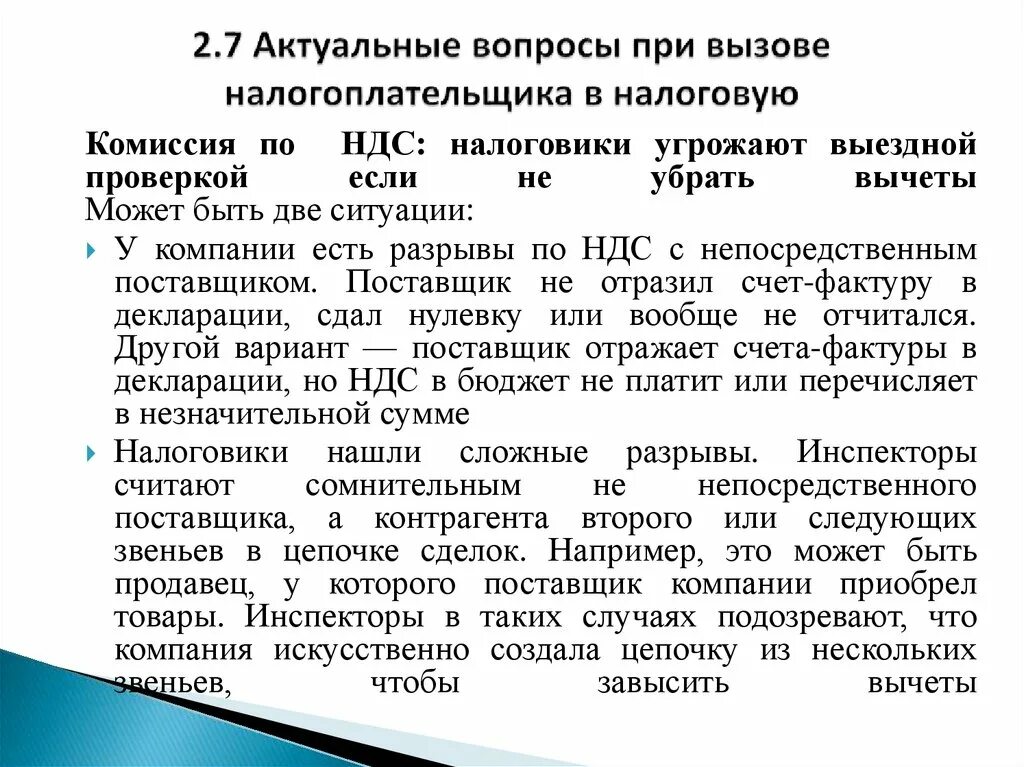 2.7 Актуальные вопросы при вызове налогоплательщика в налоговую

Комиссия по НДС: налоговики угрожают выездной проверкой если не убрать вычеты
Может быть две ситуации:

У компании есть разрывы по НДС с непосредственным поставщиком. Поставщик не отразил счет-фактуру в декларации, сдал нулевку или вообще не отчитался. Другой вариант — поставщик отражает счета-фактуры в декларации, но НДС в бюджет не платит или перечисляет в незначительной сумме

Налоговики нашли сложные разрывы. Инспекторы считают сомнительным не непосредственного поставщика, а контрагента второго или следующих звеньев в цепочке сделок. Например, это может быть продавец, у которого поставщик компании приобрел товары. Инспекторы в таких случаях подозревают, что компания искусственно создала цепочку из нескольких звеньев, чтобы завысить вычеты